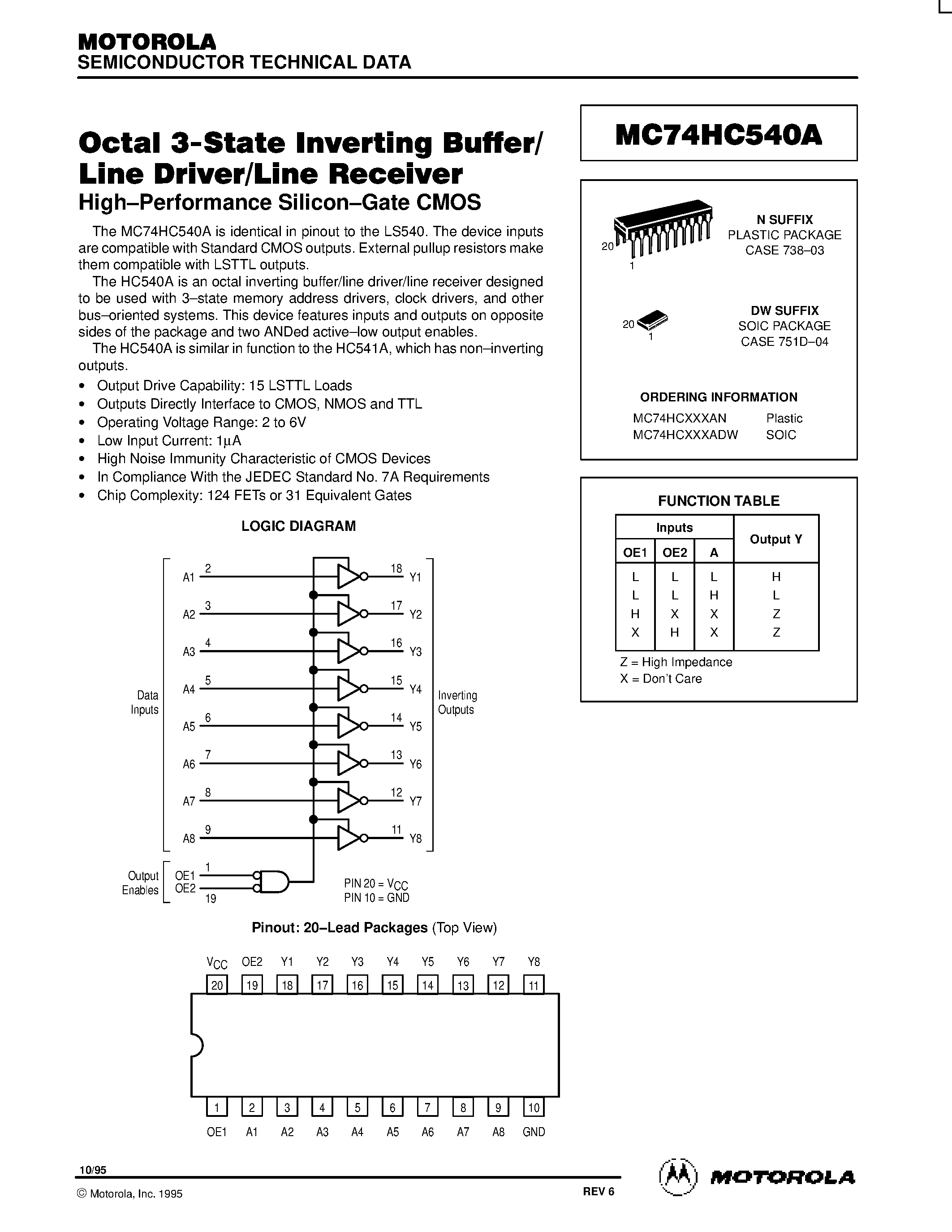 MOTOROLA
SEMICONDUCTOR TECHNICAL DATA

Octal 3-State Inverting Buffer/ Line Driver/Line Receiver
High–Performance Silicon–Gate CMOS

The MC74HC540A is identical in pinout to the LS540. The device inputs are compatible with Standard CMOS outputs. External pullup resistors make them compatible with LSTTL outputs.

The HC540A is an octal inverting buffer/line driver/line receiver designed to be used with 3–state memory address drivers, clock drivers, and other bus–oriented systems. This device features inputs and outputs on opposite sides of the package and two ANDed active–low output enables.

The HC540A is similar in function to the HC541A, which has non–inverting outputs.

• Output Drive Capability: 15 LSTTL Loads
• Outputs Directly Interface to CMOS, NMOS and TTL
• Operating Voltage Range: 2 to 6V
• Low Input Current: 1µA
• High Noise Immunity Characteristic of CMOS Devices
• In Compliance With the JEDEC Standard No. 7A Requirements
• Chip Complexity: 124 FETs or 31 Equivalent Gates

LOGIC DIAGRAM

Data Inputs
A1 2
A2 3
A3 4
A4 5
A5 6
A6 7
A7 8
A8 9
18 Y1
17 Y2
16 Y3
15 Y4
14 Y5
13 Y6
12 Y7
11 Y8
Inverting Outputs
Output Enables
OE1 1
OE2 19
PIN 20 = $V_{CC}$
PIN 10 = GND

Pinout: 20–Lead Packages (Top View)

$V_{CC}$ OE2 Y1 Y2 Y3 Y4 Y5 Y6 Y7 Y8
20 19 18 17 16 15 14 13 12 11
1 2 3 4 5 6 7 8 9 10
OE1 A1 A2 A3 A4 A5 A6 A7 A8 GND

MC74HC540A

20
1
N SUFFIX
PLASTIC PACKAGE
CASE 738–03

20
1
DW SUFFIX
SOIC PACKAGE
CASE 751D–04

ORDERING INFORMATION
MC74HCXXXAN Plastic
MC74HCXXXADW SOIC

FUNCTION TABLE

| Inputs | | | Output Y |
|---|---|---|---|
| OE1 | OE2 | A | |
| L | L | L | H |
| L | L | H | L |
| H | X | X | Z |
| X | H | X | Z |

Z = High Impedance
X = Don't Care

10/95
© Motorola, Inc. 1995
REV 6
MOTOROLA